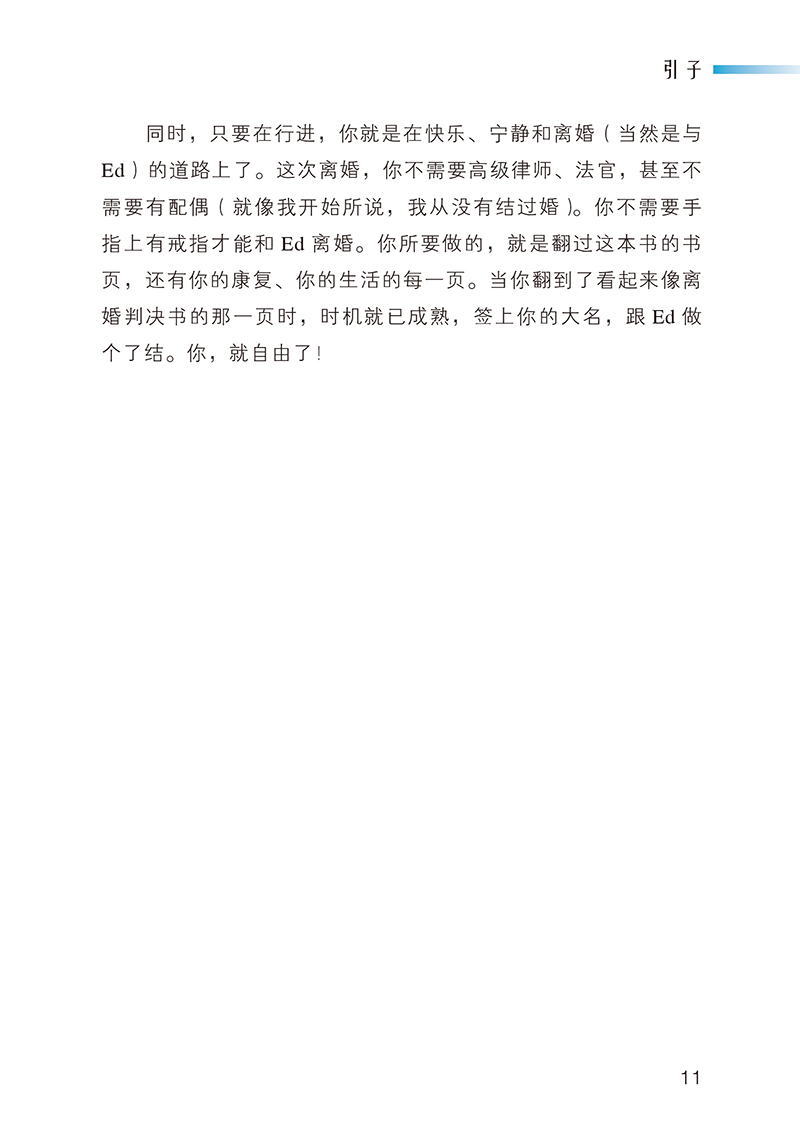 引子

同时，只要在行进，你就是在快乐、宁静和离婚（当然是与Ed）的道路上了。这次离婚，你不需要高级律师、法官，甚至不需要有配偶（就像我开始所说，我从没有结过婚）。你不需要手指上有戒指才能和Ed离婚。你所要做的，就是翻过这本书的书页，还有你的康复、你的生活的每一页。当你翻到了看起来像离婚判决书的那一页时，时机就已成熟，签上你的大名，跟Ed做个了结。你，就自由了！

11